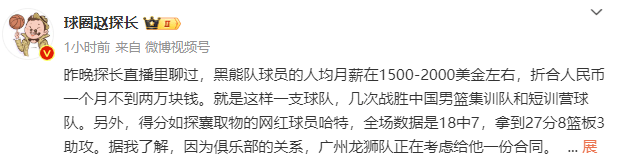 球圈赵探长 II

1小时前 来自 微博视频号

昨晚探长直播里聊过，黑熊队球员的人均月薪在1500-2000美金左右，折合人民币一个月不到两万块钱。就是这样一支球队，几次战胜中国男篮集训队和短训营球队。另外，得分如探囊取物的网红球员哈特，全场数据是18中7，拿到27分8篮板3助攻。据我了解，因为俱乐部的关系，广州龙狮队正在考虑给他一份合同。 ... 展